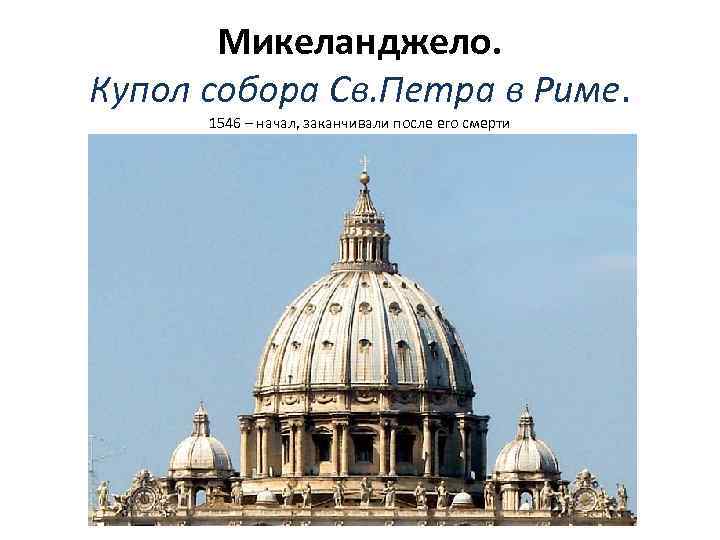 Микеланджело.
Купол собора Св.Петра в Риме.
1546 – начал, заканчивали после его смерти